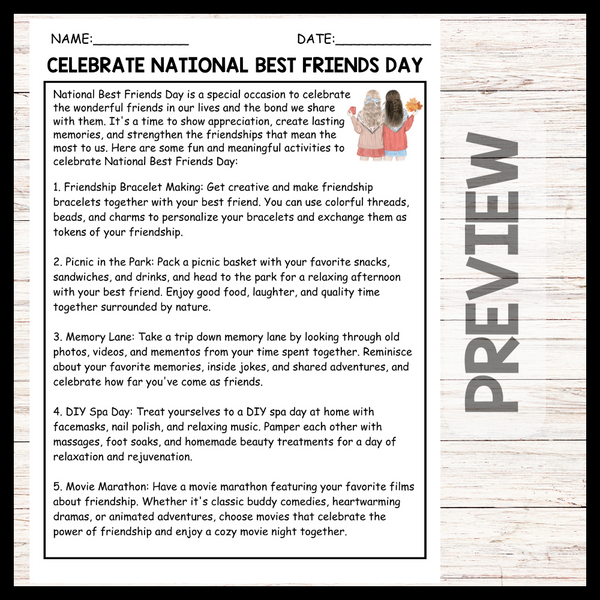 NAME:____ DATE:____

CELEBRATE NATIONAL BEST FRIENDS DAY

National Best Friends Day is a special occasion to celebrate the wonderful friends in our lives and the bond we share with them. It's a time to show appreciation, create lasting memories, and strengthen the friendships that mean the most to us. Here are some fun and meaningful activities to celebrate National Best Friends Day:

1. Friendship Bracelet Making: Get creative and make friendship bracelets together with your best friend. You can use colorful threads, beads, and charms to personalize your bracelets and exchange them as tokens of your friendship.

2. Picnic in the Park: Pack a picnic basket with your favorite snacks, sandwiches, and drinks, and head to the park for a relaxing afternoon with your best friend. Enjoy good food, laughter, and quality time together surrounded by nature.

3. Memory Lane: Take a trip down memory lane by looking through old photos, videos, and mementos from your time spent together. Reminisce about your favorite memories, inside jokes, and shared adventures, and celebrate how far you've come as friends.

4. DIY Spa Day: Treat yourselves to a DIY spa day at home with facemasks, nail polish, and relaxing music. Pamper each other with massages, foot soaks, and homemade beauty treatments for a day of relaxation and rejuvenation.

5. Movie Marathon: Have a movie marathon featuring your favorite films about friendship. Whether it's classic buddy comedies, heartwarming dramas, or animated adventures, choose movies that celebrate the power of friendship and enjoy a cozy movie night together.

PREVIEW